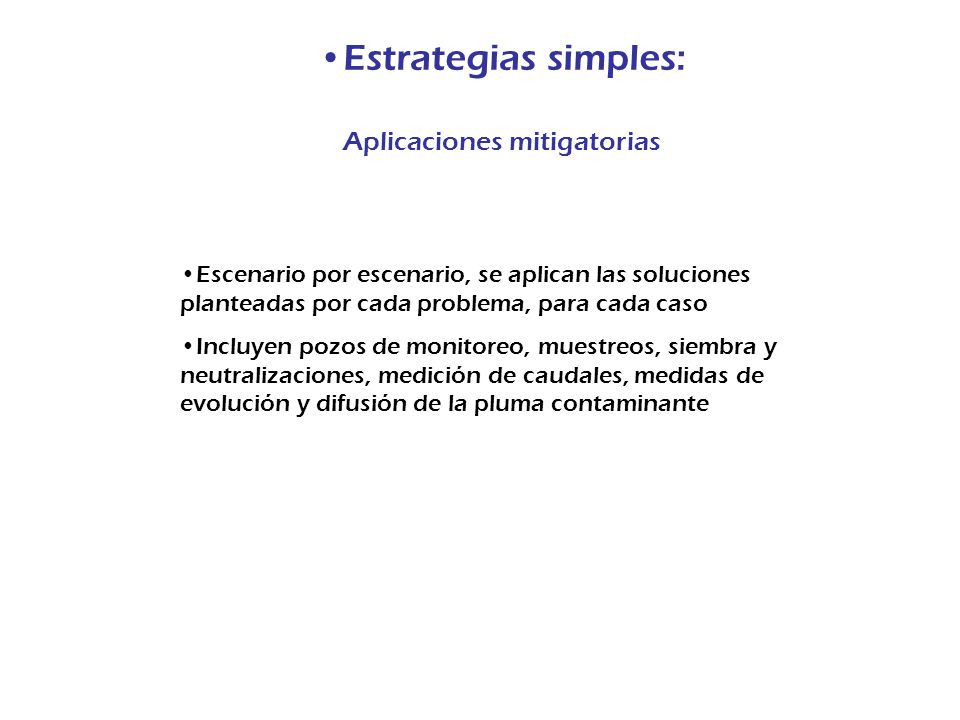 •Estrategias simples:

Aplicaciones mitigatorias

•Escenario por escenario, se aplican las soluciones planteadas por cada problema, para cada caso

•Incluyen pozos de monitoreo, muestreos, siembra y neutralizaciones, medición de caudales, medidas de evolución y difusión de la pluma contaminante